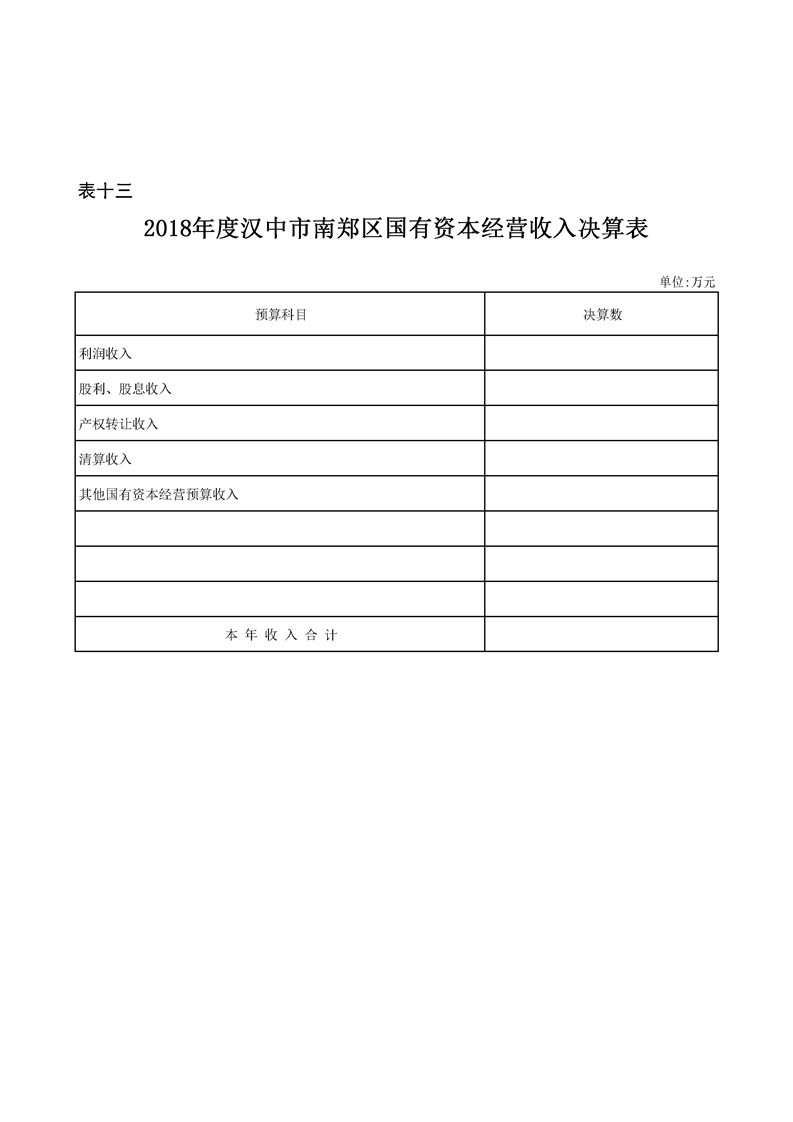 表十三

2018年度汉中市南郑区国有资本经营收入决算表

单位:万元

| 预算科目 | 决算数 |
|---|---|
| 利润收入 | |
| 股利、股息收入 | |
| 产权转让收入 | |
| 清算收入 | |
| 其他国有资本经营预算收入 | |
| | |
| | |
| | |
| 本 年 收 入 合 计 | |